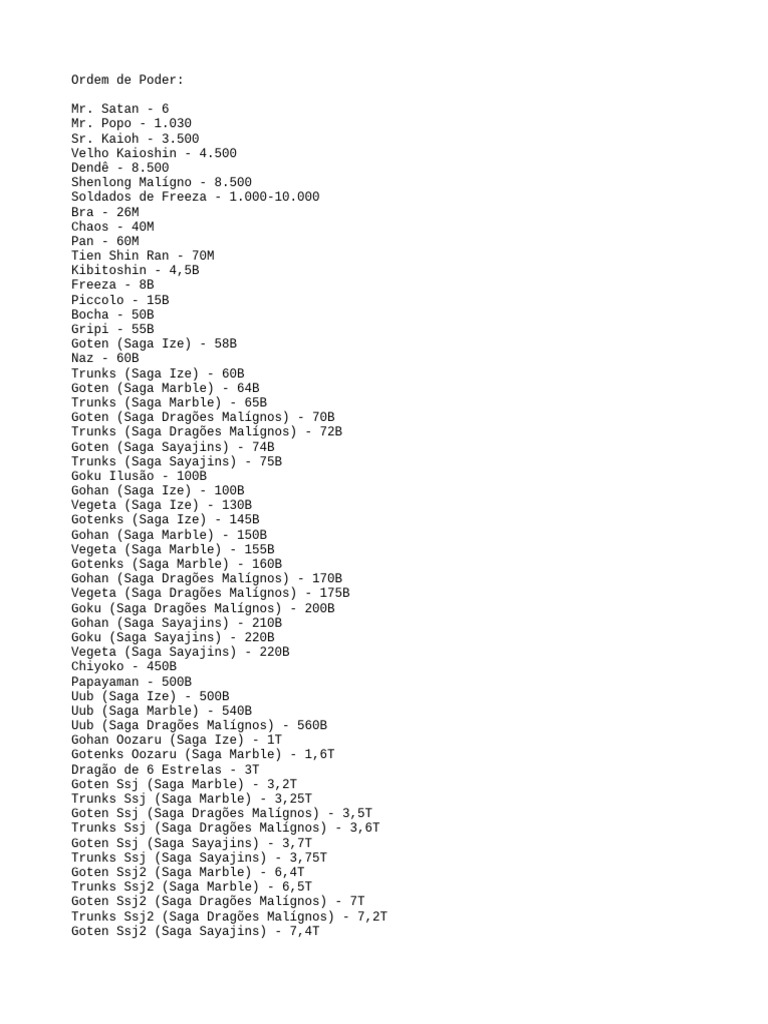 Ordem de Poder:

Mr. Satan - 6
Mr. Popo - 1.030
Sr. Kaioh - 3.500
Velho Kaioshin - 4.500
Dendê - 8.500
Shenlong Malígno - 8.500
Soldados de Freeza - 1.000-10.000
Bra - 26M
Chaos - 40M
Pan - 60M
Tien Shin Ran - 70M
Kibitoshin - 4,5B
Freeza - 8B
Piccolo - 15B
Bocha - 50B
Gripi - 55B
Goten (Saga Ize) - 58B
Naz - 60B
Trunks (Saga Ize) - 60B
Goten (Saga Marble) - 64B
Trunks (Saga Marble) - 65B
Goten (Saga Dragões Malígnos) - 70B
Trunks (Saga Dragões Malígnos) - 72B
Goten (Saga Sayajins) - 74B
Trunks (Saga Sayajins) - 75B
Goku Ilusão - 100B
Gohan (Saga Ize) - 100B
Vegeta (Saga Ize) - 130B
Gotenks (Saga Ize) - 145B
Gohan (Saga Marble) - 150B
Vegeta (Saga Marble) - 155B
Gotenks (Saga Marble) - 160B
Gohan (Saga Dragões Malígnos) - 170B
Vegeta (Saga Dragões Malígnos) - 175B
Goku (Saga Dragões Malígnos) - 200B
Gohan (Saga Sayajins) - 210B
Goku (Saga Sayajins) - 220B
Vegeta (Saga Sayajins) - 220B
Chiyoko - 450B
Papayaman - 500B
Uub (Saga Ize) - 500B
Uub (Saga Marble) - 540B
Uub (Saga Dragões Malígnos) - 560B
Gohan Oozaru (Saga Ize) - 1T
Gotenks Oozaru (Saga Marble) - 1,6T
Dragão de 6 Estrelas - 3T
Goten Ssj (Saga Marble) - 3,2T
Trunks Ssj (Saga Marble) - 3,25T
Goten Ssj (Saga Dragões Malígnos) - 3,5T
Trunks Ssj (Saga Dragões Malígnos) - 3,6T
Goten Ssj (Saga Sayajins) - 3,7T
Trunks Ssj (Saga Sayajins) - 3,75T
Goten Ssj2 (Saga Marble) - 6,4T
Trunks Ssj2 (Saga Marble) - 6,5T
Goten Ssj2 (Saga Dragões Malígnos) - 7T
Trunks Ssj2 (Saga Dragões Malígnos) - 7,2T
Goten Ssj2 (Saga Sayajins) - 7,4T